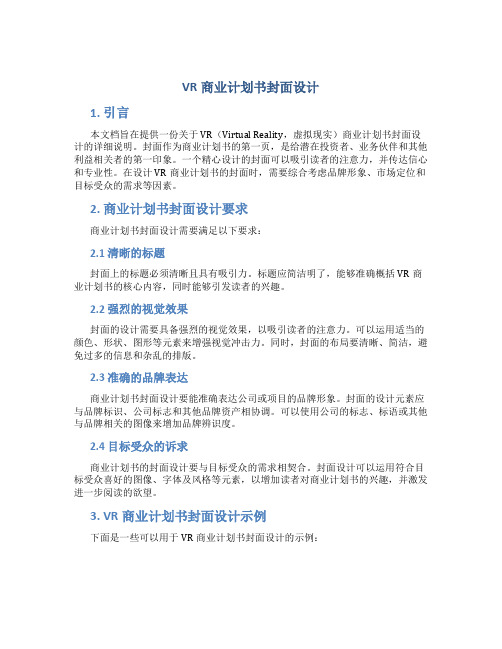 VR 商业计划书封面设计

1. 引言

本文档旨在提供一份关于 VR（Virtual Reality，虚拟现实）商业计划书封面设计的详细说明。封面作为商业计划书的第一页，是给潜在投资者、业务伙伴和其他利益相关者的第一印象。一个精心设计的封面可以吸引读者的注意力，并传达信心和专业性。在设计 VR 商业计划书的封面时，需要综合考虑品牌形象、市场定位和目标受众的需求等因素。

2. 商业计划书封面设计要求

商业计划书封面设计需要满足以下要求：

2.1 清晰的标题

封面上的标题必须清晰且具有吸引力。标题应简洁明了，能够准确概括 VR 商业计划书的核心内容，同时能够引发读者的兴趣。

2.2 强烈的视觉效果

封面的设计需要具备强烈的视觉效果，以吸引读者的注意力。可以运用适当的颜色、形状、图形等元素来增强视觉冲击力。同时，封面的布局要清晰、简洁，避免过多的信息和杂乱的排版。

2.3 准确的品牌表达

商业计划书封面设计要能准确表达公司或项目的品牌形象。封面的设计元素应与品牌标识、公司标志和其他品牌资产相协调。可以使用公司的标志、标语或其他与品牌相关的图像来增加品牌辨识度。

2.4 目标受众的诉求

商业计划书的封面设计要与目标受众的需求相契合。封面设计可以运用符合目标受众喜好的图像、字体及风格等元素，以增加读者对商业计划书的兴趣，并激发进一步阅读的欲望。

3. VR 商业计划书封面设计示例

下面是一些可以用于 VR 商业计划书封面设计的示例：